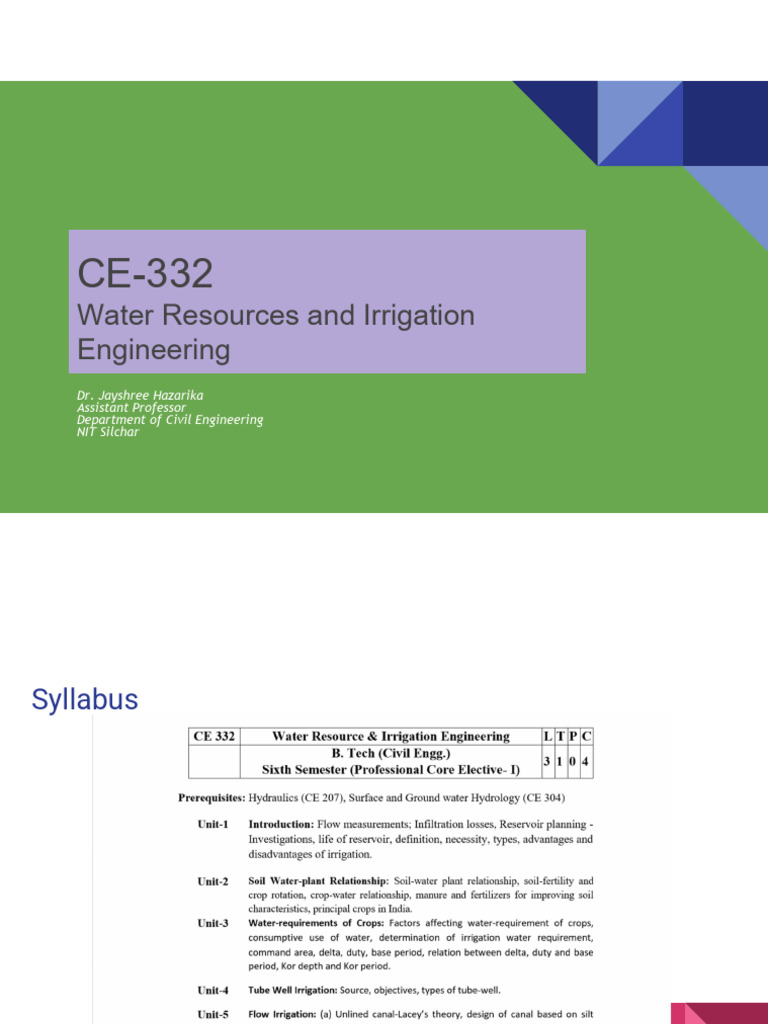 CE-332

Water Resources and Irrigation Engineering

Dr. Jayshree Hazarika
Assistant Professor
Department of Civil Engineering
NIT Silchar

Syllabus

| CE 332 | Water Resource & Irrigation Engineering | L | T | P | C |
|---|---|---|---|---|---|
| | B. Tech (Civil Engg.) Sixth Semester (Professional Core Elective- I) | 3 | 1 | 0 | 4 |

Prerequisites: Hydraulics (CE 207), Surface and Ground water Hydrology (CE 304)

Unit-1 Introduction: Flow measurements; Infiltration losses, Reservoir planning - Investigations, life of reservoir, definition, necessity, types, advantages and disadvantages of irrigation.

Unit-2 Soil Water-plant Relationship: Soil-water plant relationship, soil-fertility and crop rotation, crop-water relationship, manure and fertilizers for improving soil characteristics, principal crops in India.

Unit-3 Water-requirements of Crops: Factors affecting water-requirement of crops, consumptive use of water, determination of irrigation water requirement, command area, delta, duty, base period, relation between delta, duty and base period, Kor depth and Kor period.

Unit-4 Tube Well Irrigation: Source, objectives, types of tube-well.

Unit-5 Flow Irrigation: (a) Unlined canal-Lacey's theory, design of canal based on silt